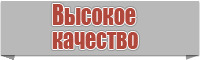 Высокое качество